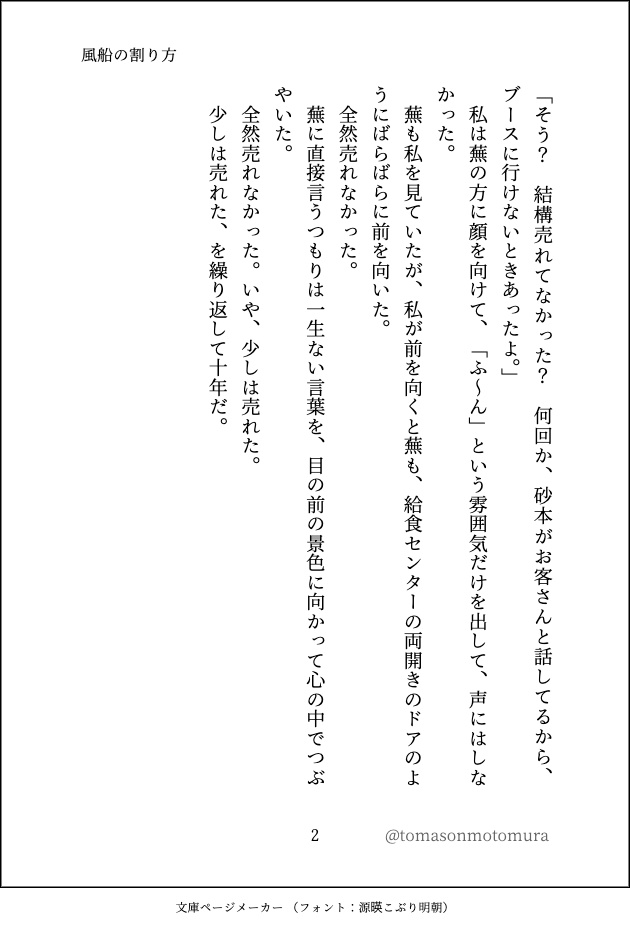 風船の割り方

「そう？　結構売れてなかった？　何回か、砂本がお客さんと話してるから、ブースに行けないときあったよ。」

私は蕪の方に顔を向けて、「ふ〜ん」という雰囲気だけを出して、声にはしなかった。

蕪も私を見ていたが、私が前を向くと蕪も、給食センターの両開きのドアのようにばらばらに前を向いた。

全然売れなかった。

蕪に直接言うつもりは一生ない言葉を、目の前の景色に向かって心の中でつぶやいた。

全然売れなかった。いや、少しは売れた。

少しは売れた、を繰り返して十年だ。

2　@tomasonmotomura

文庫ページメーカー（フォント：源暎こぶり明朝）